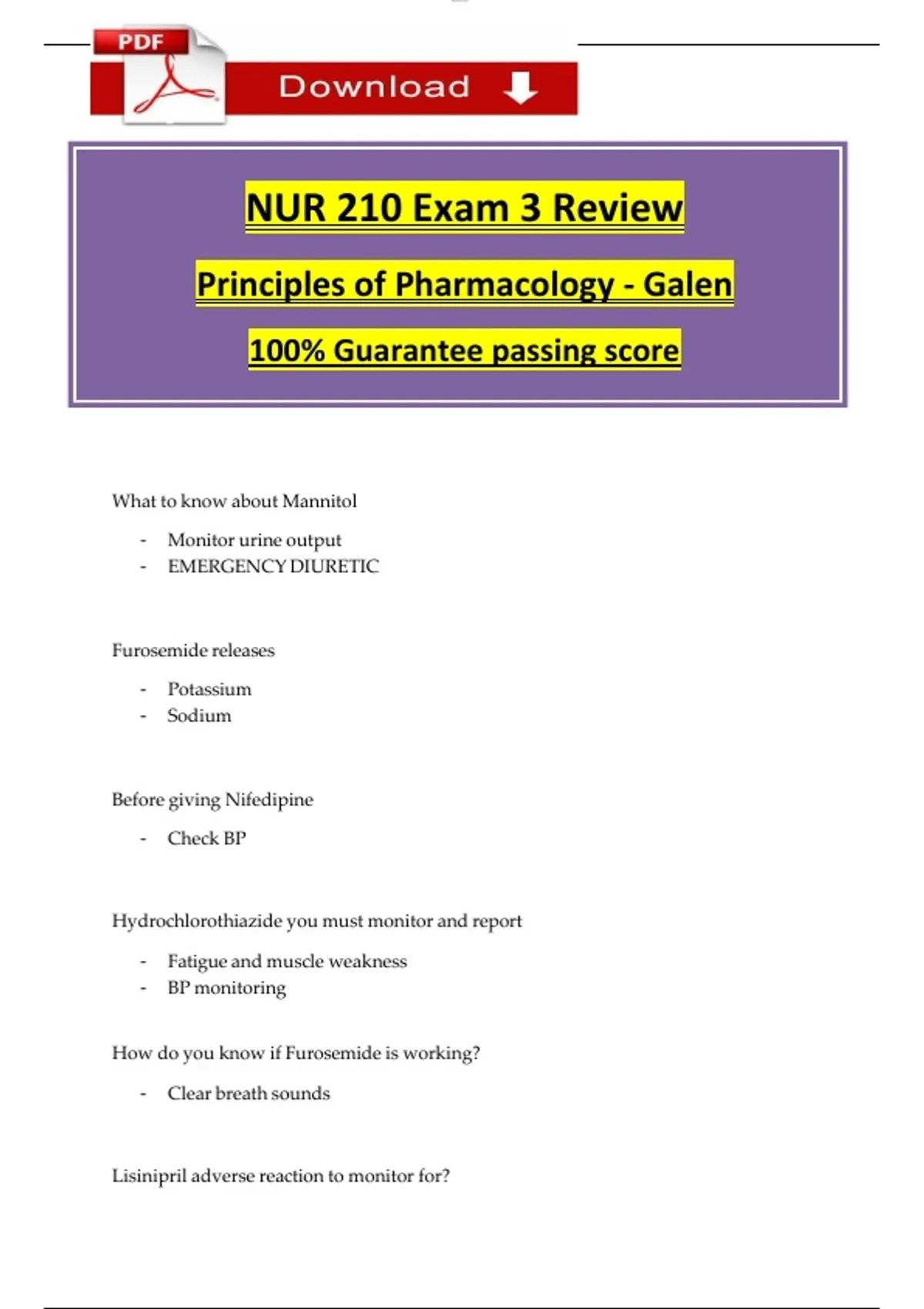 PDF

Download

NUR 210 Exam 3 Review

Principles of Pharmacology - Galen

100% Guarantee passing score

What to know about Mannitol

- Monitor urine output
- EMERGENCY DIURETIC

Furosemide releases

- Potassium
- Sodium

Before giving Nifedipine

- Check BP

Hydrochlorothiazide you must monitor and report

- Fatigue and muscle weakness
- BP monitoring

How do you know if Furosemide is working?

- Clear breath sounds

Lisinipril adverse reaction to monitor for?